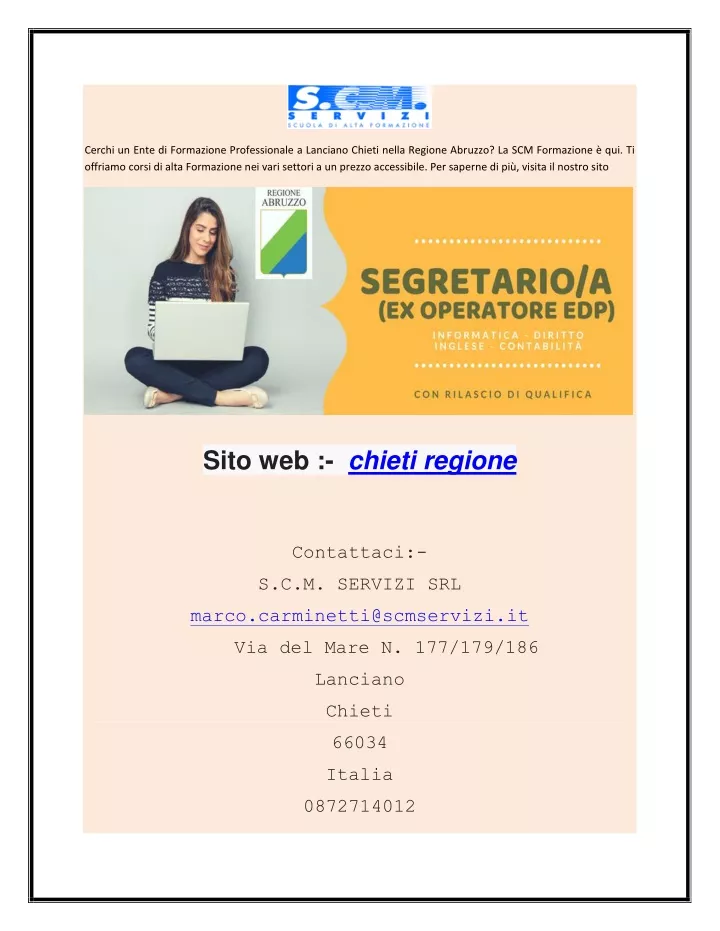 S.C.M.
SERVIZI
SCUOLA DI ALTA FORMAZIONE

Cerchi un Ente di Formazione Professionale a Lanciano Chieti nella Regione Abruzzo? La SCM Formazione è qui. Ti offriamo corsi di alta Formazione nei vari settori a un prezzo accessibile. Per saperne di più, visita il nostro sito

REGIONE ABRUZZO

SEGRETARIO/A
(EX OPERATORE EDP)
INFORMATICA - DIRITTO
INGLESE - CONTABILITÀ

CON RILASCIO DI QUALIFICA

Sito web :- chieti regione

Contattaci:-
S.C.M. SERVIZI SRL
marco.carminetti@scmservizi.it
Via del Mare N. 177/179/186
Lanciano
Chieti
66034
Italia
0872714012